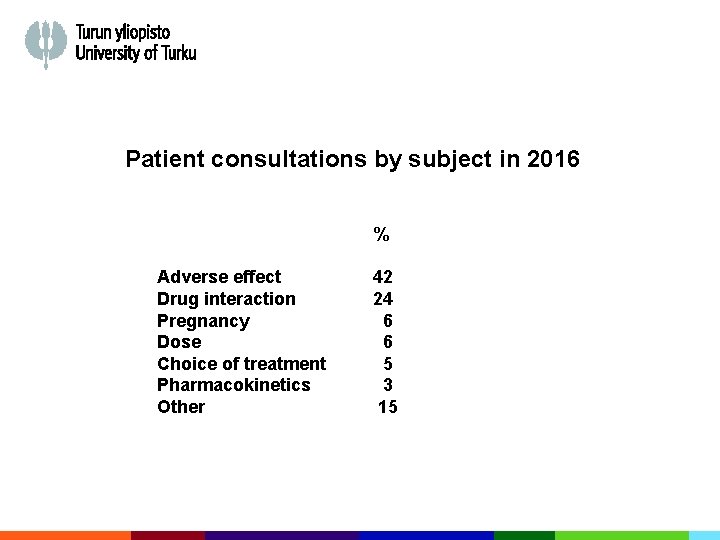 Turun yliopisto
University of Turku

Patient consultations by subject in 2016

| | % |
|---|---|
| Adverse effect | 42 |
| Drug interaction | 24 |
| Pregnancy | 6 |
| Dose | 6 |
| Choice of treatment | 5 |
| Pharmacokinetics | 3 |
| Other | 15 |